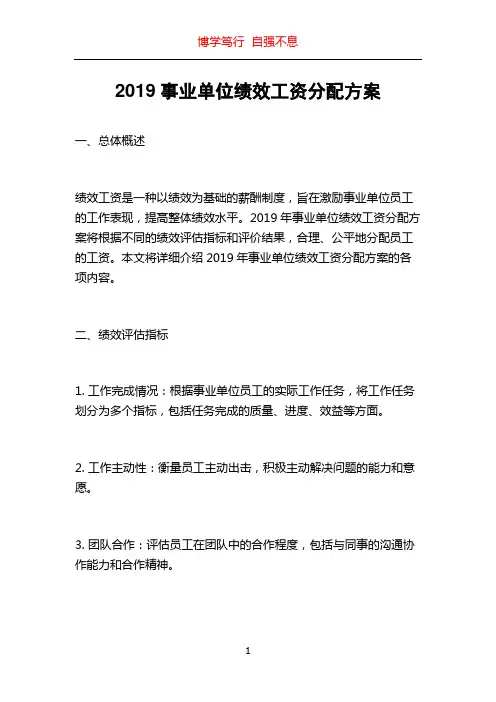 博学笃行 自强不息

2019 事业单位绩效工资分配方案

一、总体概述

绩效工资是一种以绩效为基础的薪酬制度，旨在激励事业单位员工的工作表现，提高整体绩效水平。2019 年事业单位绩效工资分配方案将根据不同的绩效评估指标和评价结果，合理、公平地分配员工的工资。本文将详细介绍 2019 年事业单位绩效工资分配方案的各项内容。

二、绩效评估指标

1. 工作完成情况：根据事业单位员工的实际工作任务，将工作任务划分为多个指标，包括任务完成的质量、进度、效益等方面。

2. 工作主动性：衡量员工主动出击，积极主动解决问题的能力和意愿。

3. 团队合作：评估员工在团队中的合作程度，包括与同事的沟通协作能力和合作精神。

1